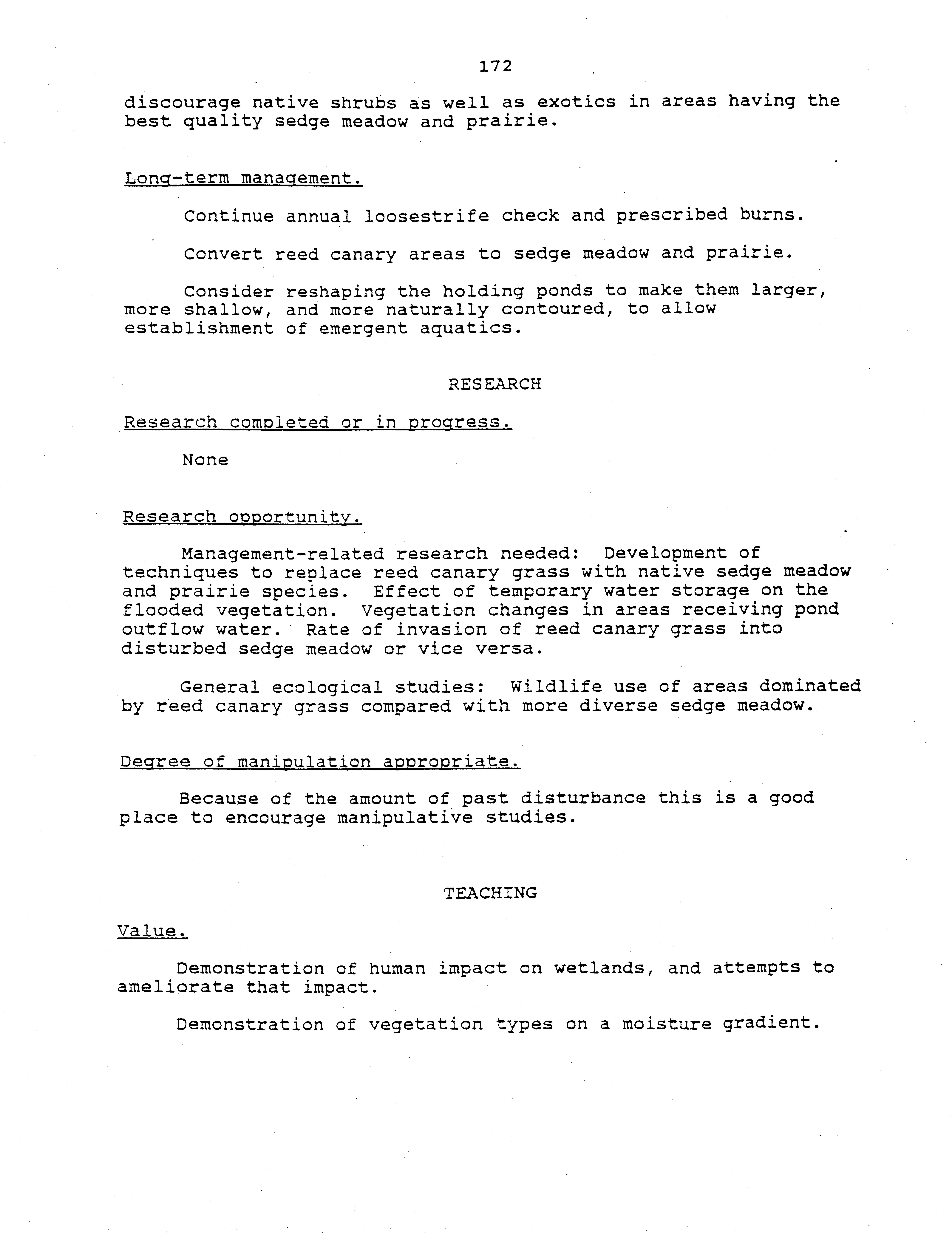 172

discourage native shrubs as well as exotics in areas having the best quality sedge meadow and prairie.

Long-term management.

Continue annual loosestrife check and prescribed burns.

Convert reed canary areas to sedge meadow and prairie.

Consider reshaping the holding ponds to make them larger, more shallow, and more naturally contoured, to allow establishment of emergent aquatics.

RESEARCH

Research completed or in progress.

None

Research opportunity.

Management-related research needed: Development of techniques to replace reed canary grass with native sedge meadow and prairie species. Effect of temporary water storage on the flooded vegetation. Vegetation changes in areas receiving pond outflow water. Rate of invasion of reed canary grass into disturbed sedge meadow or vice versa.

General ecological studies: Wildlife use of areas dominated by reed canary grass compared with more diverse sedge meadow.

Degree of manipulation appropriate.

Because of the amount of past disturbance this is a good place to encourage manipulative studies.

TEACHING

Value.

Demonstration of human impact on wetlands, and attempts to ameliorate that impact.

Demonstration of vegetation types on a moisture gradient.